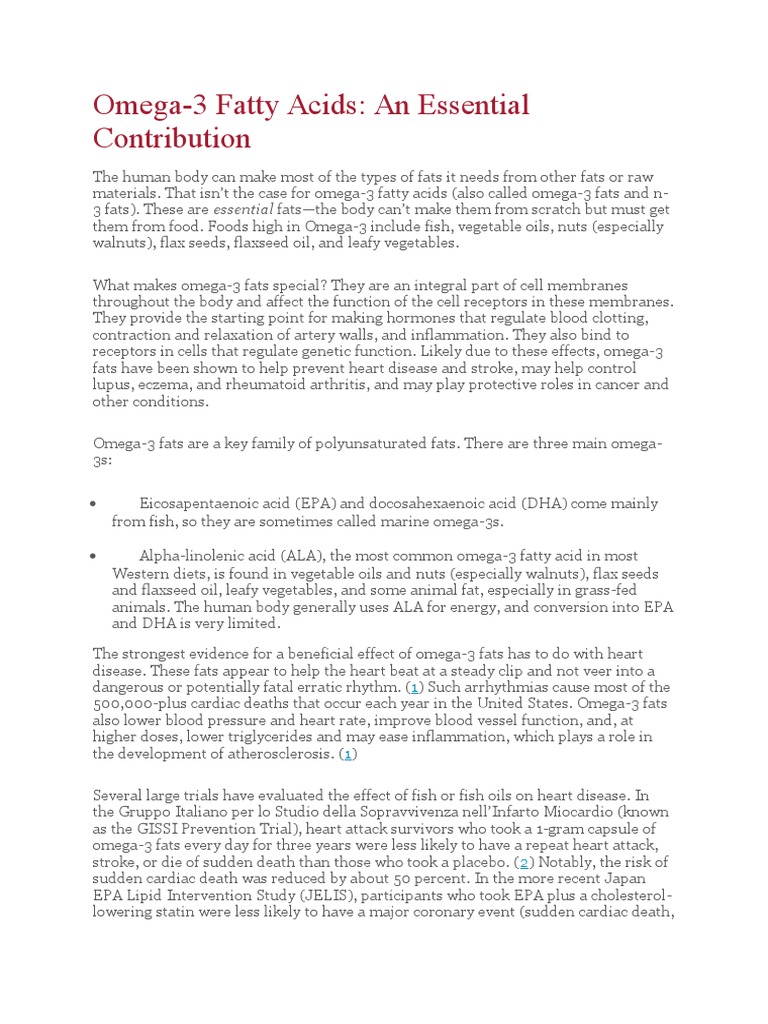 Omega-3 Fatty Acids: An Essential Contribution

The human body can make most of the types of fats it needs from other fats or raw materials. That isn't the case for omega-3 fatty acids (also called omega-3 fats and n-3 fats). These are essential fats—the body can't make them from scratch but must get them from food. Foods high in Omega-3 include fish, vegetable oils, nuts (especially walnuts), flax seeds, flaxseed oil, and leafy vegetables.

What makes omega-3 fats special? They are an integral part of cell membranes throughout the body and affect the function of the cell receptors in these membranes. They provide the starting point for making hormones that regulate blood clotting, contraction and relaxation of artery walls, and inflammation. They also bind to receptors in cells that regulate genetic function. Likely due to these effects, omega-3 fats have been shown to help prevent heart disease and stroke, may help control lupus, eczema, and rheumatoid arthritis, and may play protective roles in cancer and other conditions.

Omega-3 fats are a key family of polyunsaturated fats. There are three main omega-3s:

• Eicosapentaenoic acid (EPA) and docosahexaenoic acid (DHA) come mainly from fish, so they are sometimes called marine omega-3s.

• Alpha-linolenic acid (ALA), the most common omega-3 fatty acid in most Western diets, is found in vegetable oils and nuts (especially walnuts), flax seeds and flaxseed oil, leafy vegetables, and some animal fat, especially in grass-fed animals. The human body generally uses ALA for energy, and conversion into EPA and DHA is very limited.

The strongest evidence for a beneficial effect of omega-3 fats has to do with heart disease. These fats appear to help the heart beat at a steady clip and not veer into a dangerous or potentially fatal erratic rhythm. (1) Such arrhythmias cause most of the 500,000-plus cardiac deaths that occur each year in the United States. Omega-3 fats also lower blood pressure and heart rate, improve blood vessel function, and, at higher doses, lower triglycerides and may ease inflammation, which plays a role in the development of atherosclerosis. (1)

Several large trials have evaluated the effect of fish or fish oils on heart disease. In the Gruppo Italiano per lo Studio della Sopravvivenza nell'Infarto Miocardio (known as the GISSI Prevention Trial), heart attack survivors who took a 1-gram capsule of omega-3 fats every day for three years were less likely to have a repeat heart attack, stroke, or die of sudden death than those who took a placebo. (2) Notably, the risk of sudden cardiac death was reduced by about 50 percent. In the more recent Japan EPA Lipid Intervention Study (JELIS), participants who took EPA plus a cholesterol-lowering statin were less likely to have a major coronary event (sudden cardiac death,